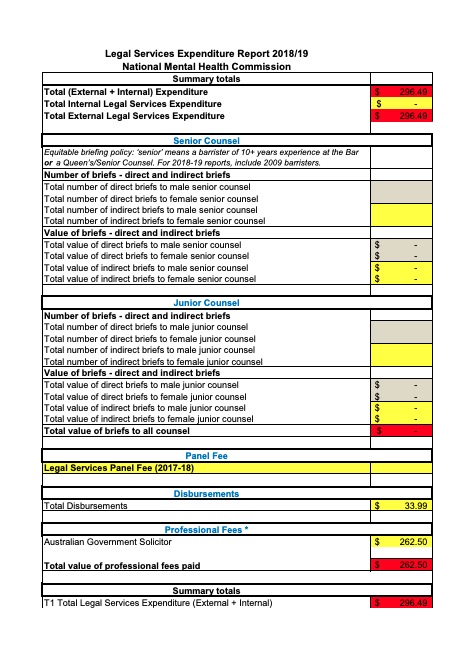 Legal Services Expenditure Report 2018/19
National Mental Health Commission

| Summary totals | |
|---|---|
| Total (External + Internal) Expenditure | $ 296.49 |
| Total Internal Legal Services Expenditure | $ - |
| Total External Legal Services Expenditure | $ 296.49 |

| Senior Counsel | |
|---|---|
| Equitable briefing policy: 'senior' means a barrister of 10+ years experience at the Bar or a Queen's/Senior Counsel. For 2018-19 reports, include 2009 barristers. | |
| Number of briefs - direct and indirect briefs | |
| Total number of direct briefs to male senior counsel | |
| Total number of direct briefs to female senior counsel | |
| Total number of indirect briefs to male senior counsel | |
| Total number of indirect briefs to female senior counsel | |
| Value of briefs - direct and indirect briefs | |
| Total value of direct briefs to male senior counsel | $ - |
| Total value of direct briefs to female senior counsel | $ - |
| Total value of indirect briefs to male senior counsel | $ - |
| Total value of indirect briefs to female senior counsel | $ - |

| Junior Counsel | |
|---|---|
| Number of briefs - direct and indirect briefs | |
| Total number of direct briefs to male junior counsel | |
| Total number of direct briefs to female junior counsel | |
| Total number of indirect briefs to male junior counsel | |
| Total number of indirect briefs to female junior counsel | |
| Value of briefs - direct and indirect briefs | |
| Total value of direct briefs to male junior counsel | $ - |
| Total value of direct briefs to female junior counsel | $ - |
| Total value of indirect briefs to male junior counsel | $ - |
| Total value of indirect briefs to female junior counsel | $ - |
| Total value of briefs to all counsel | $ - |

| Panel Fee | |
|---|---|
| Legal Services Panel Fee (2017-18) | |

| Disbursements | |
|---|---|
| Total Disbursements | $ 33.99 |

| Professional Fees * | |
|---|---|
| Australian Government Solicitor | $ 262.50 |
| Total value of professional fees paid | $ 262.50 |

| Summary totals | |
|---|---|
| T1 Total Legal Services Expenditure (External + Internal) | $ 296.49 |